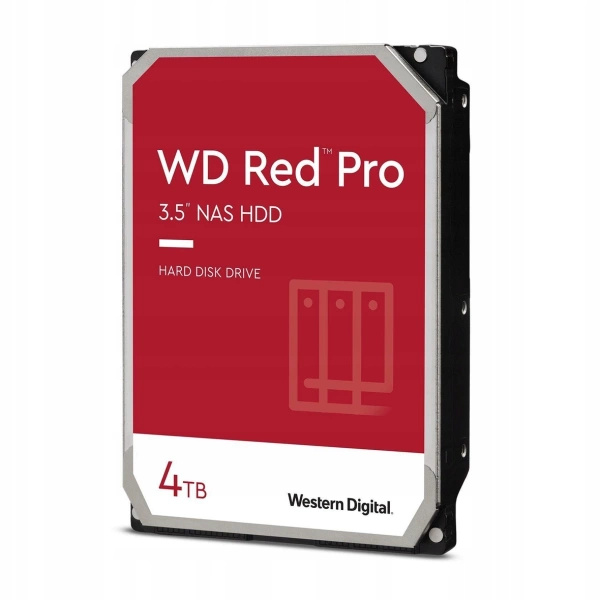 WD Red™ Pro
3.5" NAS HDD

HARD DISK DRIVE

4TB

Western Digital.